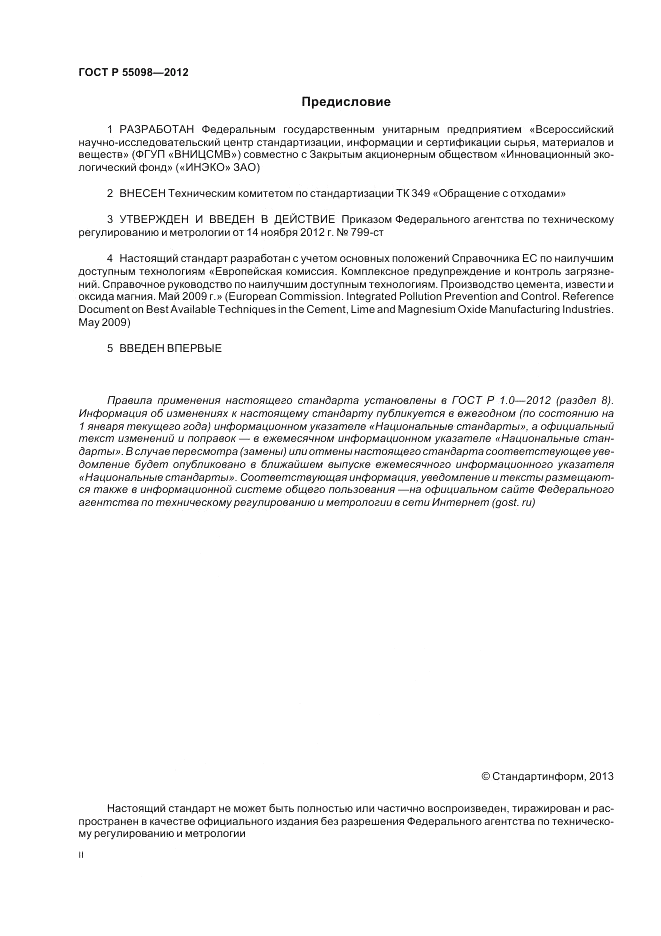 ГОСТ Р 55098—2012

Предисловие

1 РАЗРАБОТАН Федеральным государственным унитарным предприятием «Всероссийский научно-исследовательский центр стандартизации, информации и сертификации сырья, материалов и веществ» (ФГУП «ВНИЦСМВ») совместно с Закрытым акционерным обществом «Инновационный экологический фонд» («ИНЭКО» ЗАО)

2 ВНЕСЕН Техническим комитетом по стандартизации ТК 349 «Обращение с отходами»

3 УТВЕРЖДЕН И ВВЕДЕН В ДЕЙСТВИЕ Приказом Федерального агентства по техническому регулированию и метрологии от 14 ноября 2012 г. № 799-ст

4 Настоящий стандарт разработан с учетом основных положений Справочника ЕС по наилучшим доступным технологиям «Европейская комиссия. Комплексное предупреждение и контроль загрязнений. Справочное руководство по наилучшим доступным технологиям. Производство цемента, извести и оксида магния. Май 2009 г.» (European Commission. Integrated Pollution Prevention and Control. Reference Document on Best Available Techniques in the Cement, Lime and Magnesium Oxide Manufacturing Industries. May 2009)

5 ВВЕДЕН ВПЕРВЫЕ

Правила применения настоящего стандарта установлены в ГОСТ Р 1.0—2012 (раздел 8). Информация об изменениях к настоящему стандарту публикуется в ежегодном (по состоянию на 1 января текущего года) информационном указателе «Национальные стандарты», а официальный текст изменений и поправок — в ежемесячном информационном указателе «Национальные стандарты». В случае пересмотра (замены) или отмены настоящего стандарта соответствующее уведомление будет опубликовано в ближайшем выпуске ежемесячного информационного указателя «Национальные стандарты». Соответствующая информация, уведомление и тексты размещаются также в информационной системе общего пользования —на официальном сайте Федерального агентства по техническому регулированию и метрологии в сети Интернет (gost. ru)

© Стандартинформ, 2013

Настоящий стандарт не может быть полностью или частично воспроизведен, тиражирован и распространен в качестве официального издания без разрешения Федерального агентства по техническому регулированию и метрологии

II